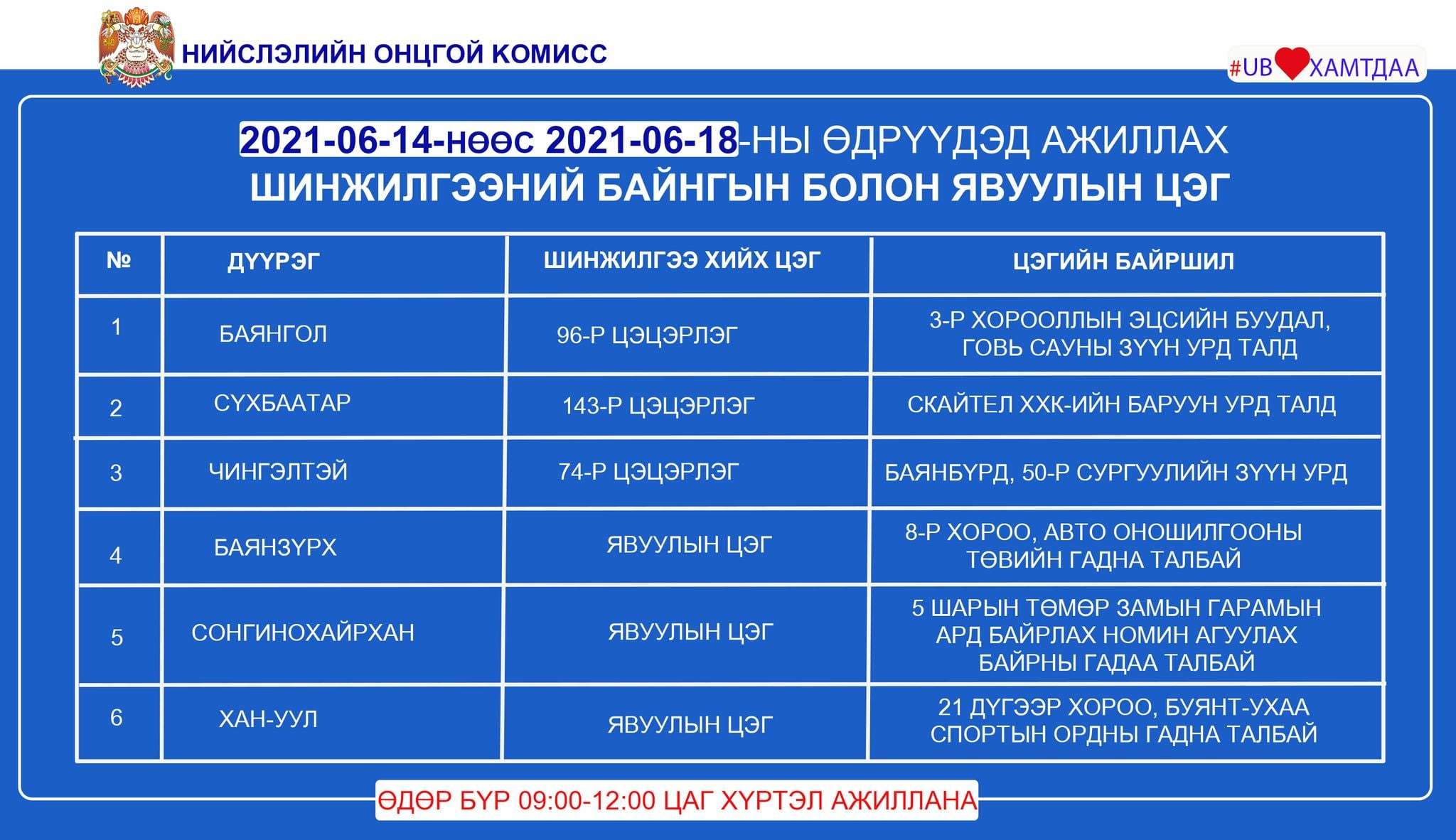 НИЙСЛЭЛИЙН ОНЦГОЙ КОМИСС

#UB ХАМТДАА

2021-06-14-нөөс 2021-06-18-НЫ ӨДРҮҮДЭД АЖИЛЛАХ
ШИНЖИЛГЭЭНИЙ БАЙНГЫН БОЛОН ЯВУУЛЫН ЦЭГ

| № | ДҮҮРЭГ | ШИНЖИЛГЭЭ ХИЙХ ЦЭГ | ЦЭГИЙН БАЙРШИЛ |
|---|---|---|---|
| 1 | БАЯНГОЛ | 96-Р ЦЭЦЭРЛЭГ | 3-Р ХОРООЛЛЫН ЭЦСИЙН БУУДАЛ, ГОВЬ САУНЫ ЗҮҮН УРД ТАЛД |
| 2 | СҮХБААТАР | 143-Р ЦЭЦЭРЛЭГ | СКАЙТЕЛ ХХК-ИЙН БАРУУН УРД ТАЛД |
| 3 | ЧИНГЭЛТЭЙ | 74-Р ЦЭЦЭРЛЭГ | БАЯНБҮРД, 50-Р СУРГУУЛИЙН ЗҮҮН УРД |
| 4 | БАЯНЗҮРХ | ЯВУУЛЫН ЦЭГ | 8-Р ХОРОО, АВТО ОНОШИЛГООНЫ ТӨВИЙН ГАДНА ТАЛБАЙ |
| 5 | СОНГИНОХАЙРХАН | ЯВУУЛЫН ЦЭГ | 5 ШАРЫН ТӨМӨР ЗАМЫН ГАРАМЫН АРД БАЙРЛАХ НОМИН АГУУЛАХ БАЙРНЫ ГАДАА ТАЛБАЙ |
| 6 | ХАН-УУЛ | ЯВУУЛЫН ЦЭГ | 21 ДҮГЭЭР ХОРОО, БУЯНТ-УХАА СПОРТЫН ОРДНЫ ГАДНА ТАЛБАЙ |

ӨДӨР БҮР 09:00-12:00 ЦАГ ХҮРТЭЛ АЖИЛЛАНА